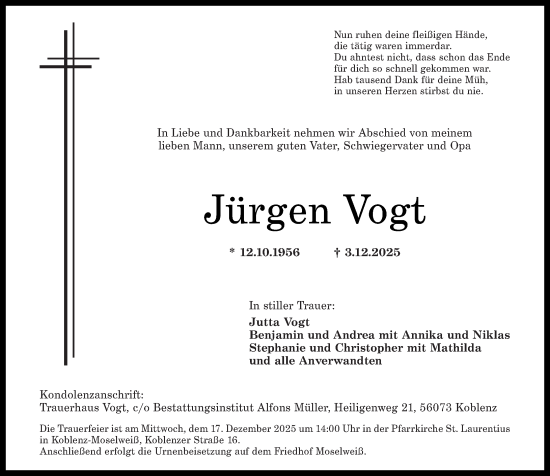 Nun ruhen deine fleißigen Hände,
die tätig waren immerdar.
Du ahntest nicht, dass schon das Ende
für dich so schnell gekommen war.
Hab tausend Dank für deine Müh,
in unseren Herzen stirbst du nie.

In Liebe und Dankbarkeit nehmen wir Abschied von meinem lieben Mann, unserem guten Vater, Schwiegervater und Opa

Jürgen Vogt

* 12.10.1956 † 3.12.2025

In stiller Trauer:

Jutta Vogt
Benjamin und Andrea mit Annika und Niklas
Stephanie und Christopher mit Mathilda
und alle Anverwandten

Kondolenzanschrift:
Trauerhaus Vogt, c/o Bestattungsinstitut Alfons Müller, Heiligenweg 21, 56073 Koblenz

Die Trauerfeier ist am Mittwoch, dem 17. Dezember 2025 um 14:00 Uhr in der Pfarrkirche St. Laurentius in Koblenz-Moselweiß, Koblenzer Straße 16.
Anschließend erfolgt die Urnenbeisetzung auf dem Friedhof Moselweiß.